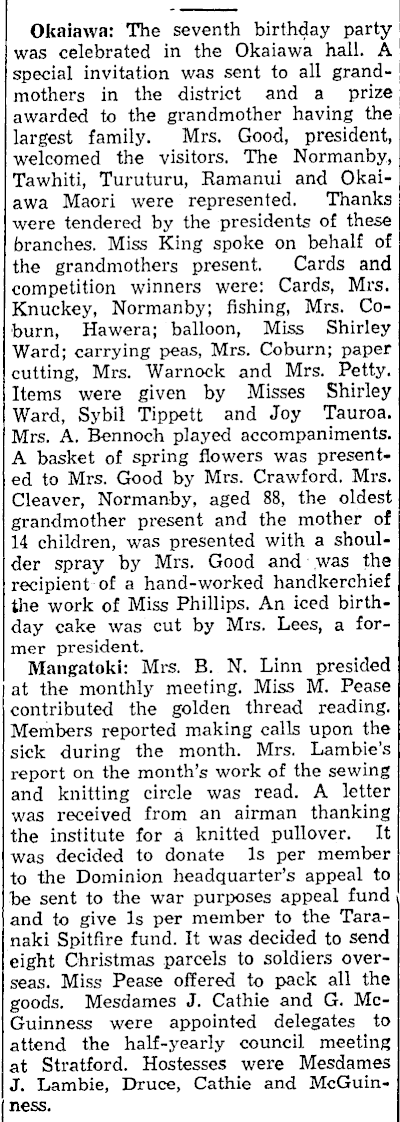 Okaiawa: The seventh birthday party was celebrated in the Okaiawa hall. A special invitation was sent to all grandmothers in the district and a prize awarded to the grandmother having the largest family. Mrs. Good, president, welcomed the visitors. The Normanby, Tawhiti, Turuturu, Ramanui and Okaiawa Maori were represented. Thanks were tendered by the presidents of these branches. Miss King spoke on behalf of the grandmothers present. Cards and competition winners were: Cards, Mrs. Knuckey, Normanby; fishing, Mrs. Coburn, Hawera; balloon, Miss Shirley Ward; carrying peas, Mrs. Coburn; paper cutting, Mrs. Warnock and Mrs. Petty. Items were given by Misses Shirley Ward, Sybil Tippett and Joy Tauroa. Mrs. A. Bennoch played accompaniments. A basket of spring flowers was presented to Mrs. Good by Mrs. Crawford. Mrs. Cleaver, Normanby, aged 88, the oldest grandmother present and the mother of 14 children, was presented with a shoulder spray by Mrs. Good and was the recipient of a hand-worked handkerchief the work of Miss Phillips. An iced birthday cake was cut by Mrs. Lees, a former president.

Mangatoki: Mrs. B. N. Linn presided at the monthly meeting. Miss M. Pease contributed the golden thread reading. Members reported making calls upon the sick during the month. Mrs. Lambie's report on the month's work of the sewing and knitting circle was read. A letter was received from an airman thanking the institute for a knitted pullover. It was decided to donate 1s per member to the Dominion headquarter's appeal to be sent to the war purposes appeal fund and to give 1s per member to the Taranaki Spitfire fund. It was decided to send eight Christmas parcels to soldiers overseas. Miss Pease offered to pack all the goods. Mesdames J. Cathie and G. McGuinness were appointed delegates to attend the half-yearly council meeting at Stratford. Hostesses were Mesdames J. Lambie, Druce, Cathie and McGuinness.